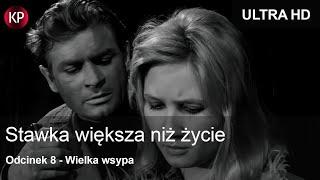 KP

ULTRA HD

Stawka większa niż życie

Odcinek 8 - Wielka wsypa